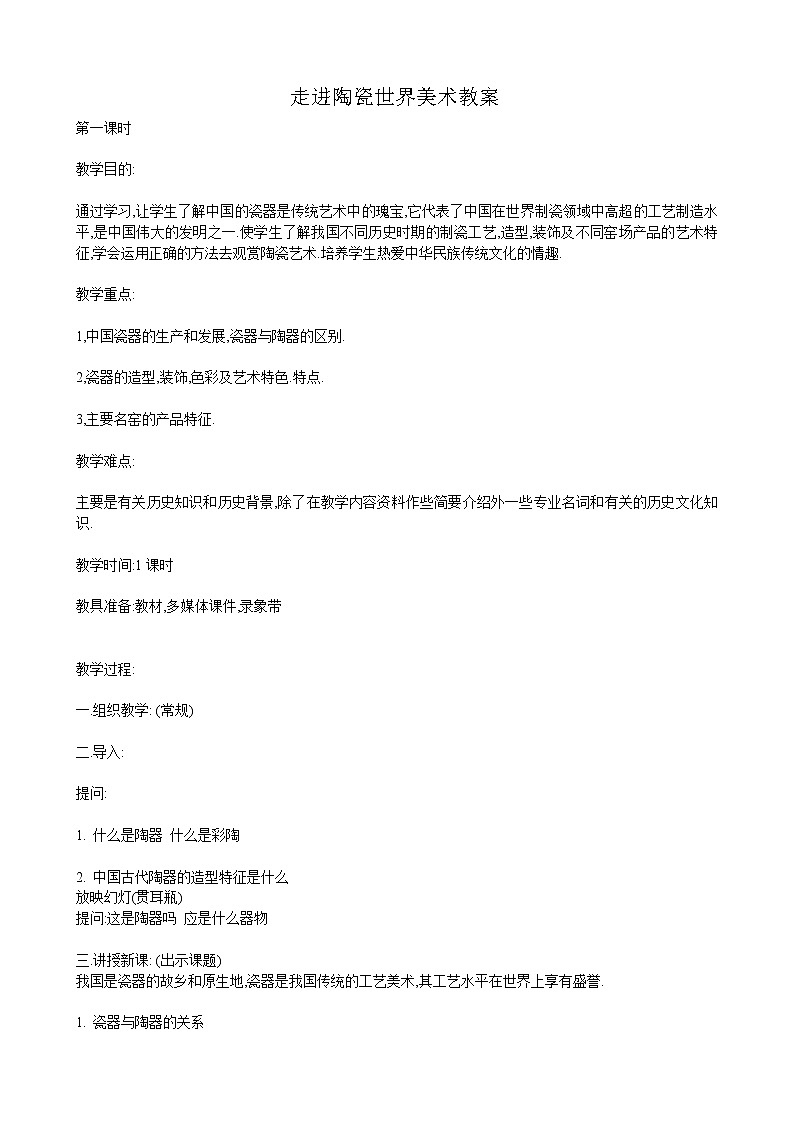 走进陶瓷世界美术教案

第一课时

教学目的:

通过学习,让学生了解中国的瓷器是传统艺术中的瑰宝,它代表了中国在世界制瓷领域中高超的工艺制造水平,是中国伟大的发明之一.使学生了解我国不同历史时期的制瓷工艺,造型,装饰及不同窑场产品的艺术特征,学会运用正确的方法去观赏陶瓷艺术.培养学生热爱中华民族传统文化的情趣.

教学重点:

1,中国瓷器的生产和发展,瓷器与陶器的区别.

2,瓷器的造型,装饰,色彩及艺术特色.特点.

3,主要名窑的产品特征.

教学难点:

主要是有关历史知识和历史背景,除了在教学内容资料作些简要介绍外一些专业名词和有关的历史文化知识.

教学时间:1 课时

教具准备:教材,多媒体课件,录象带

教学过程:

一.组织教学: (常规)

二.导入:

提问:

1. 什么是陶器 什么是彩陶

2. 中国古代陶器的造型特征是什么
放映幻灯(贯耳瓶)
提问:这是陶器吗 应是什么器物

三.讲授新课: (出示课题)
我国是瓷器的故乡和原生地,瓷器是我国传统的工艺美术,其工艺水平在世界上享有盛誉.

1. 瓷器与陶器的关系